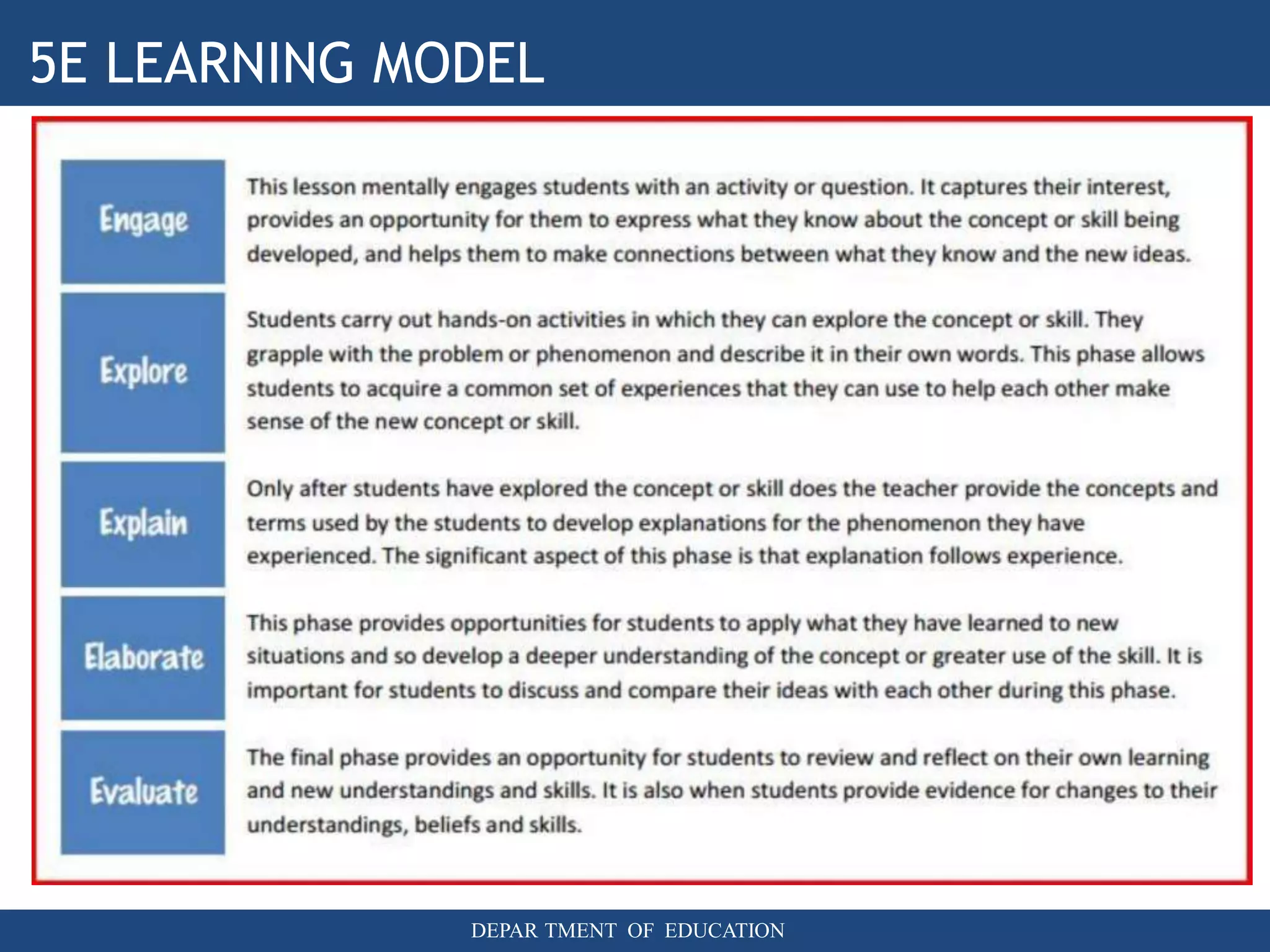 5E LEARNING MODEL

Engage

This lesson mentally engages students with an activity or question. It captures their interest, provides an opportunity for them to express what they know about the concept or skill being developed, and helps them to make connections between what they know and the new ideas.

Explore

Students carry out hands-on activities in which they can explore the concept or skill. They grapple with the problem or phenomenon and describe it in their own words. This phase allows students to acquire a common set of experiences that they can use to help each other make sense of the new concept or skill.

Explain

Only after students have explored the concept or skill does the teacher provide the concepts and terms used by the students to develop explanations for the phenomenon they have experienced. The significant aspect of this phase is that explanation follows experience.

Elaborate

This phase provides opportunities for students to apply what they have learned to new situations and so develop a deeper understanding of the concept or greater use of the skill. It is important for students to discuss and compare their ideas with each other during this phase.

Evaluate

The final phase provides an opportunity for students to review and reflect on their own learning and new understandings and skills. It is also when students provide evidence for changes to their understandings, beliefs and skills.

DEPAR TMENT OF EDUCATION